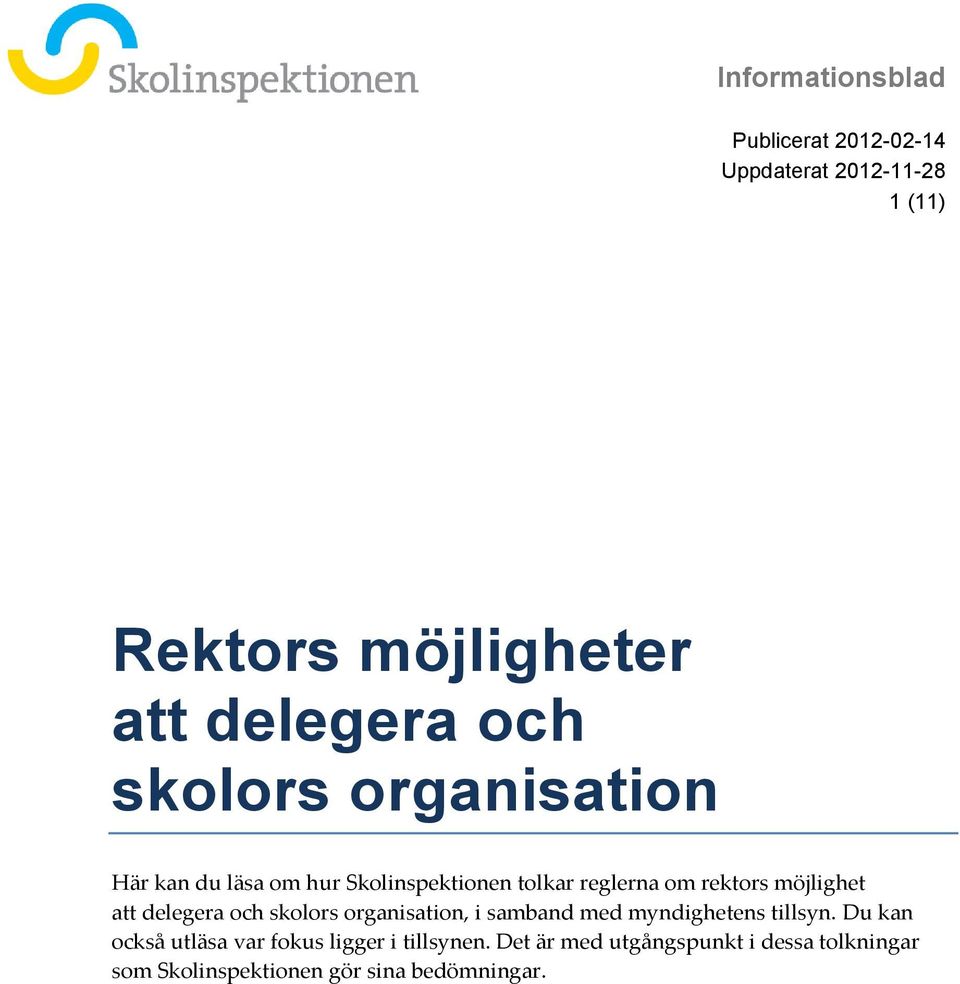 Skolinspektionen

Informationsblad

Publicerat 2012-02-14
Uppdaterat 2012-11-28
1 (11)

Rektors möjligheter att delegera och skolors organisation

Här kan du läsa om hur Skolinspektionen tolkar reglerna om rektors möjlighet att delegera och skolors organisation, i samband med myndighetens tillsyn. Du kan också utläsa var fokus ligger i tillsynen. Det är med utgångspunkt i dessa tolkningar som Skolinspektionen gör sina bedömningar.